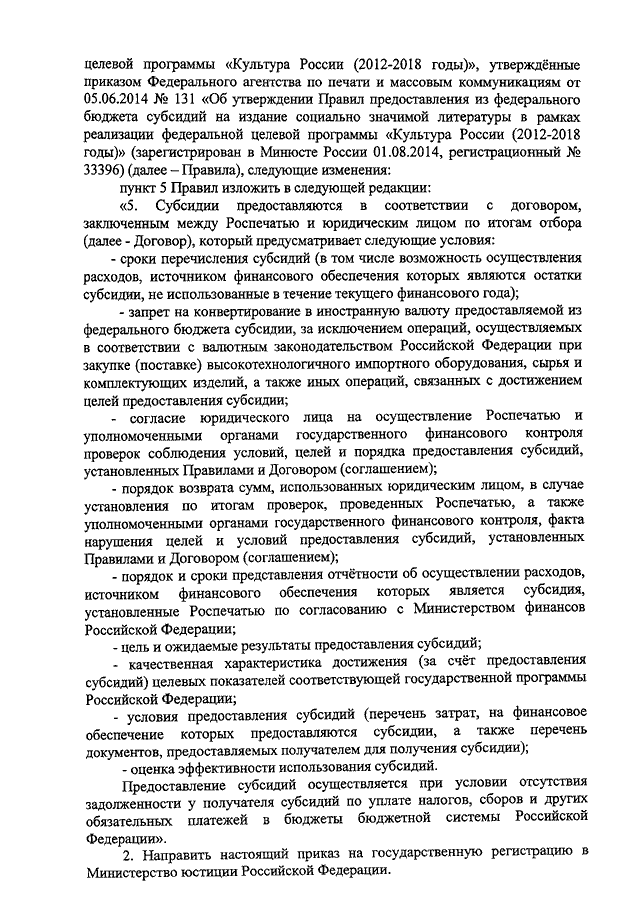 целевой программы «Культура России (2012-2018 годы)», утверждённые приказом Федерального агентства по печати и массовым коммуникациям от 05.06.2014 № 131 «Об утверждении Правил предоставления из федерального бюджета субсидий на издание социально значимой литературы в рамках реализации федеральной целевой программы «Культура России (2012-2018 годы)» (зарегистрирован в Минюсте России 01.08.2014, регистрационный № 33396) (далее – Правила), следующие изменения:

пункт 5 Правил изложить в следующей редакции:

«5. Субсидии предоставляются в соответствии с договором, заключенным между Роспечатью и юридическим лицом по итогам отбора (далее - Договор), который предусматривает следующие условия:

- сроки перечисления субсидий (в том числе возможность осуществления расходов, источником финансового обеспечения которых являются остатки субсидии, не использованные в течение текущего финансового года);

- запрет на конвертирование в иностранную валюту предоставляемой из федерального бюджета субсидии, за исключением операций, осуществляемых в соответствии с валютным законодательством Российской Федерации при закупке (поставке) высокотехнологичного импортного оборудования, сырья и комплектующих изделий, а также иных операций, связанных с достижением целей предоставления субсидии;

- согласие юридического лица на осуществление Роспечатью и уполномоченными органами государственного финансового контроля проверок соблюдения условий, целей и порядка предоставления субсидий, установленных Правилами и Договором (соглашением);

- порядок возврата сумм, использованных юридическим лицом, в случае установления по итогам проверок, проведенных Роспечатью, а также уполномоченными органами государственного финансового контроля, факта нарушения целей и условий предоставления субсидий, установленных Правилами и Договором (соглашением);

- порядок и сроки представления отчётности об осуществлении расходов, источником финансового обеспечения которых является субсидия, установленные Роспечатью по согласованию с Министерством финансов Российской Федерации;

- цель и ожидаемые результаты предоставления субсидий;

- качественная характеристика достижения (за счёт предоставления субсидий) целевых показателей соответствующей государственной программы Российской Федерации;

- условия предоставления субсидий (перечень затрат, на финансовое обеспечение которых предоставляются субсидии, а также перечень документов, предоставляемых получателем для получения субсидии);

- оценка эффективности использования субсидий.

Предоставление субсидий осуществляется при условии отсутствия задолженности у получателя субсидий по уплате налогов, сборов и других обязательных платежей в бюджеты бюджетной системы Российской Федерации».

2. Направить настоящий приказ на государственную регистрацию в Министерство юстиции Российской Федерации.